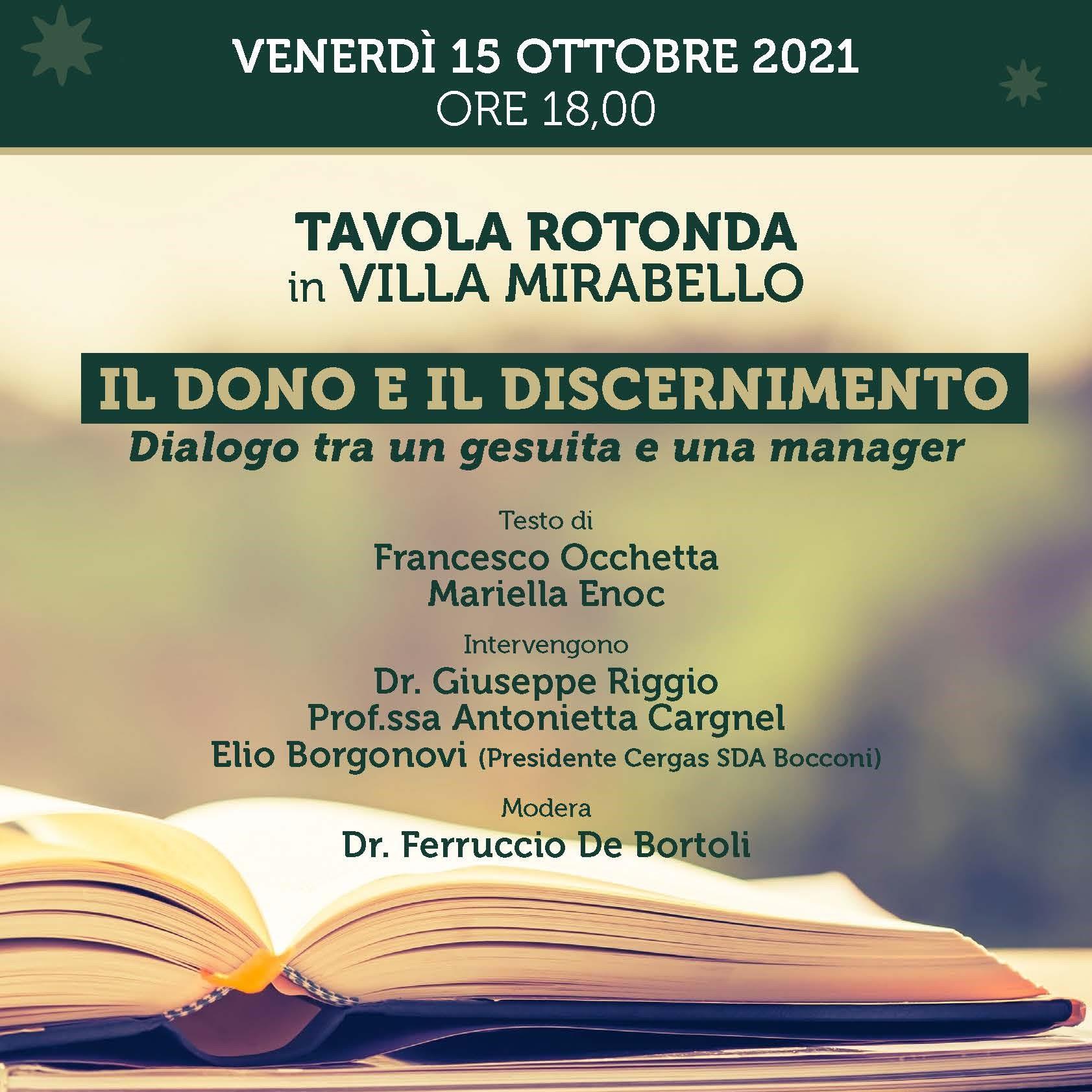 VENERDÌ 15 OTTOBRE 2021
ORE 18,00

TAVOLA ROTONDA
in VILLA MIRABELLO

IL DONO E IL DISCERNIMENTO
Dialogo tra un gesuita e una manager

Testo di
Francesco Occhetta
Mariella Enoc

Intervengono
Dr. Giuseppe Riggio
Prof.ssa Antonietta Cargnel
Elio Borgonovi (Presidente Cergas SDA Bocconi)

Modera
Dr. Ferruccio De Bortoli